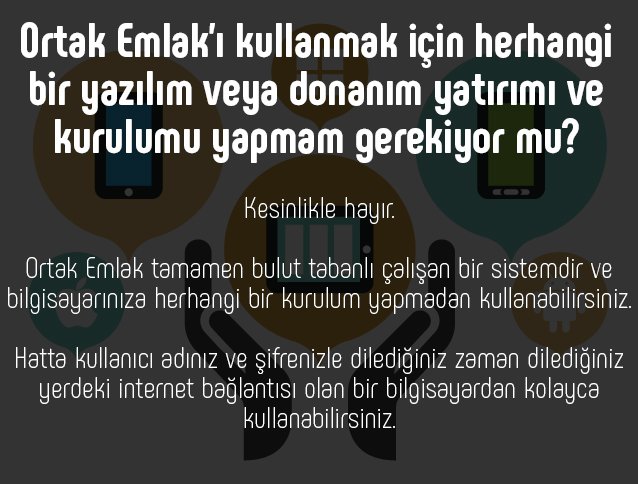 Ortak Emlak'ı kullanmak için herhangi bir yazılım veya donanım yatırımı ve kurulumu yapmam gerekiyor mu?

Kesinlikle hayır.

Ortak Emlak tamamen bulut tabanlı çalışan bir sistemdir ve bilgisayarınıza herhangi bir kurulum yapmadan kullanabilirsiniz.

Hatta kullanıcı adınız ve şifrenizle dilediğiniz zaman dilediğiniz yerdeki internet bağlantısı olan bir bilgisayardan kolayca kullanabilirsiniz.